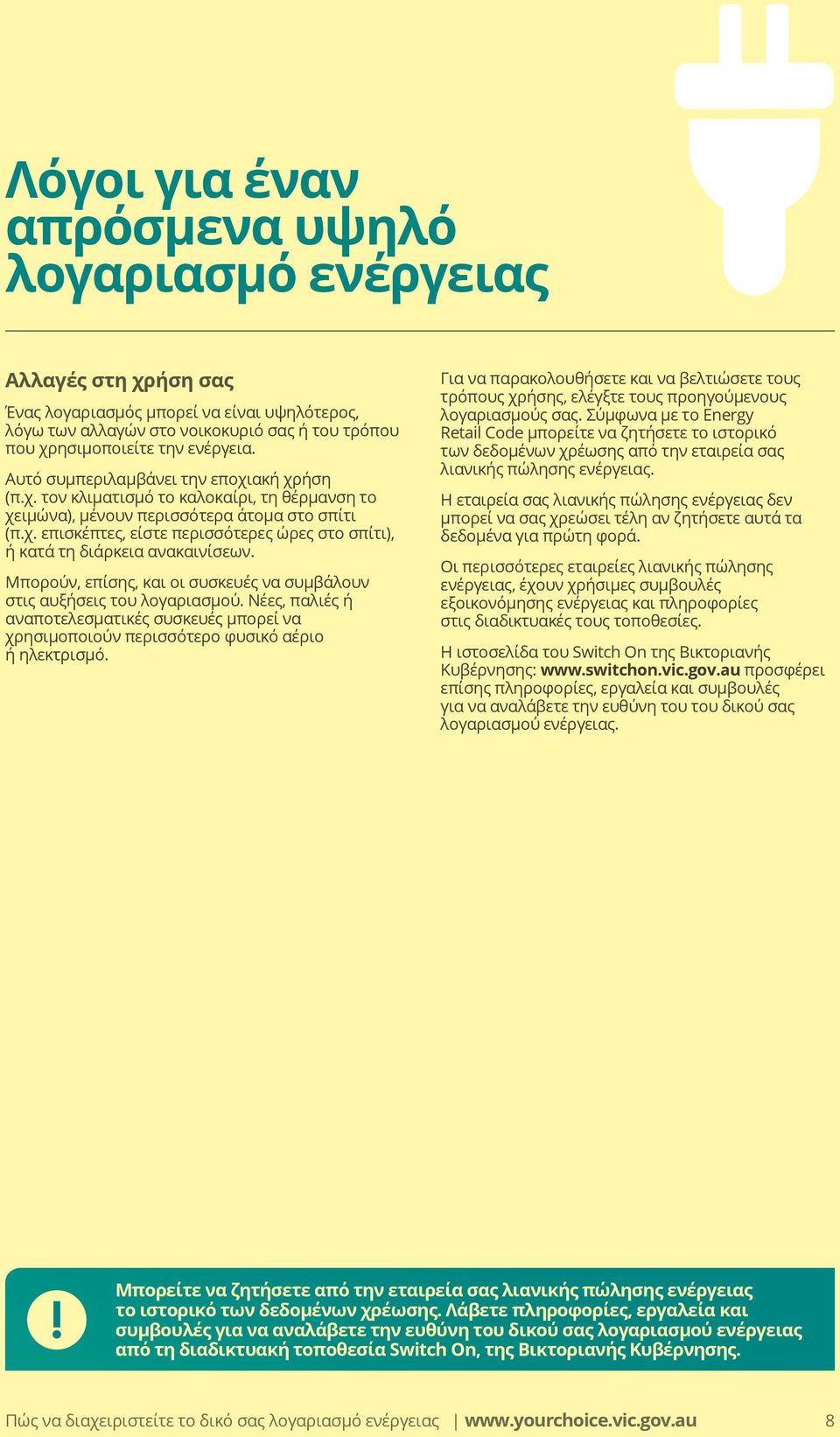 Λόγοι για έναν απρόσμενα υψηλό λογαριασμό ενέργειας

Αλλαγές στη χρήση σας

Ένας λογαριασμός μπορεί να είναι υψηλότερος, λόγω των αλλαγών στο νοικοκυριό σας ή του τρόπου που χρησιμοποιείτε την ενέργεια.

Αυτό συμπεριλαμβάνει την εποχιακή χρήση (π.χ. τον κλιματισμό το καλοκαίρι, τη θέρμανση το χειμώνα), μένουν περισσότερα άτομα στο σπίτι (π.χ. επισκέπτες, είστε περισσότερες ώρες στο σπίτι), ή κατά τη διάρκεια ανακαινίσεων.

Μπορούν, επίσης, και οι συσκευές να συμβάλουν στις αυξήσεις του λογαριασμού. Νέες, παλιές ή αναποτελεσματικές συσκευές μπορεί να χρησιμοποιούν περισσότερο φυσικό αέριο ή ηλεκτρισμό.

Για να παρακολουθήσετε και να βελτιώσετε τους τρόπους χρήσης, ελέγξτε τους προηγούμενους λογαριασμούς σας. Σύμφωνα με το Energy Retail Code μπορείτε να ζητήσετε το ιστορικό των δεδομένων χρέωσης από την εταιρεία σας λιανικής πώλησης ενέργειας.

Η εταιρεία σας λιανικής πώλησης ενέργειας δεν μπορεί να σας χρεώσει τέλη αν ζητήσετε αυτά τα δεδομένα για πρώτη φορά.

Οι περισσότερες εταιρείες λιανικής πώλησης ενέργειας, έχουν χρήσιμες συμβουλές εξοικονόμησης ενέργειας και πληροφορίες στις διαδικτυακές τους τοποθεσίες.

Η ιστοσελίδα του Switch On της Βικτοριανής Κυβέρνησης: www.switchon.vic.gov.au προσφέρει επίσης πληροφορίες, εργαλεία και συμβουλές για να αναλάβετε την ευθύνη του του δικού σας λογαριασμού ενέργειας.

!

Μπορείτε να ζητήσετε από την εταιρεία σας λιανικής πώλησης ενέργειας το ιστορικό των δεδομένων χρέωσης. Λάβετε πληροφορίες, εργαλεία και συμβουλές για να αναλάβετε την ευθύνη του δικού σας λογαριασμού ενέργειας από τη διαδικτυακή τοποθεσία Switch On, της Βικτοριανής Κυβέρνησης.

Πώς να διαχειριστείτε το δικό σας λογαριασμό ενέργειας | www.yourchoice.vic.gov.au 8